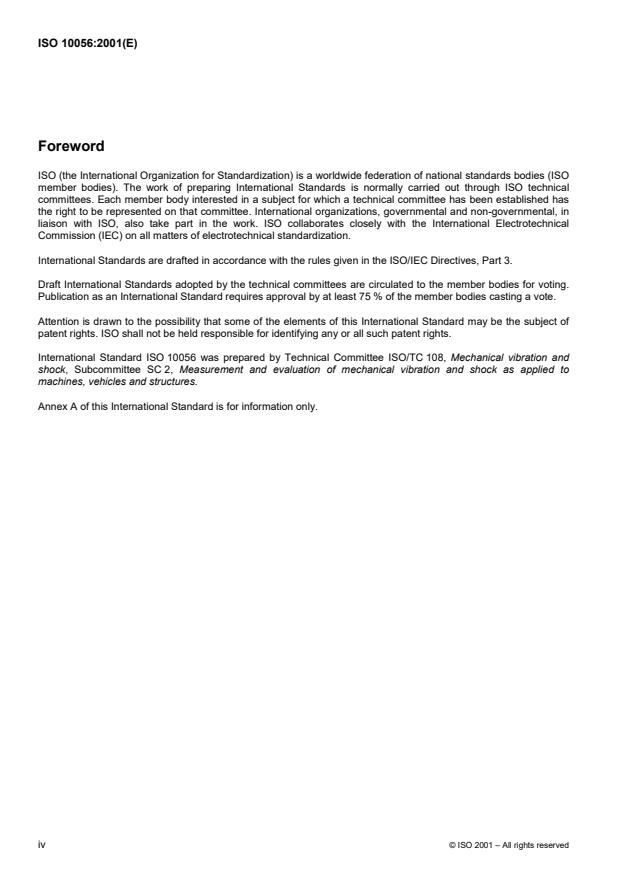 ISO 10056:2001(E)

Foreword

ISO (the International Organization for Standardization) is a worldwide federation of national standards bodies (ISO member bodies). The work of preparing International Standards is normally carried out through ISO technical committees. Each member body interested in a subject for which a technical committee has been established has the right to be represented on that committee. International organizations, governmental and non-governmental, in liaison with ISO, also take part in the work. ISO collaborates closely with the International Electrotechnical Commission (IEC) on all matters of electrotechnical standardization.

International Standards are drafted in accordance with the rules given in the ISO/IEC Directives, Part 3.

Draft International Standards adopted by the technical committees are circulated to the member bodies for voting. Publication as an International Standard requires approval by at least 75 % of the member bodies casting a vote.

Attention is drawn to the possibility that some of the elements of this International Standard may be the subject of patent rights. ISO shall not be held responsible for identifying any or all such patent rights.

International Standard ISO 10056 was prepared by Technical Committee ISO/TC 108, Mechanical vibration and shock, Subcommittee SC 2, Measurement and evaluation of mechanical vibration and shock as applied to machines, vehicles and structures.

Annex A of this International Standard is for information only.

iv

© ISO 2001 – All rights reserved